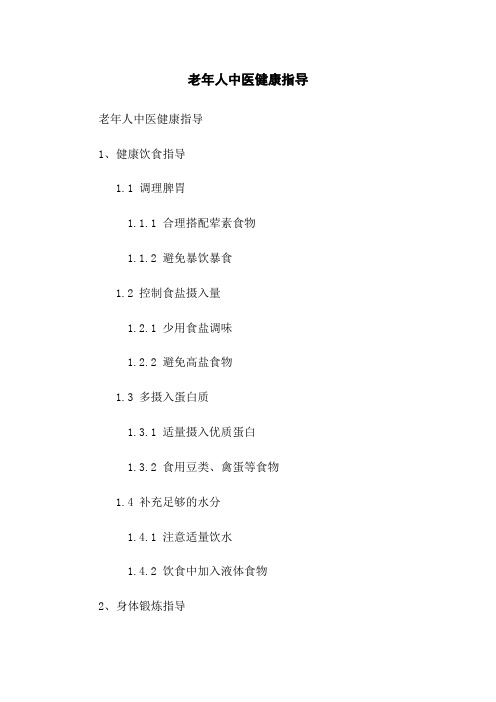 老年人中医健康指导

老年人中医健康指导

1、健康饮食指导

1.1 调理脾胃

1.1.1 合理搭配荤素食物

1.1.2 避免暴饮暴食

1.2 控制食盐摄入量

1.2.1 少用食盐调味

1.2.2 避免高盐食物

1.3 多摄入蛋白质

1.3.1 适量摄入优质蛋白

1.3.2 食用豆类、禽蛋等食物

1.4 补充足够的水分

1.4.1 注意适量饮水

1.4.2 饮食中加入液体食物

2、身体锻炼指导